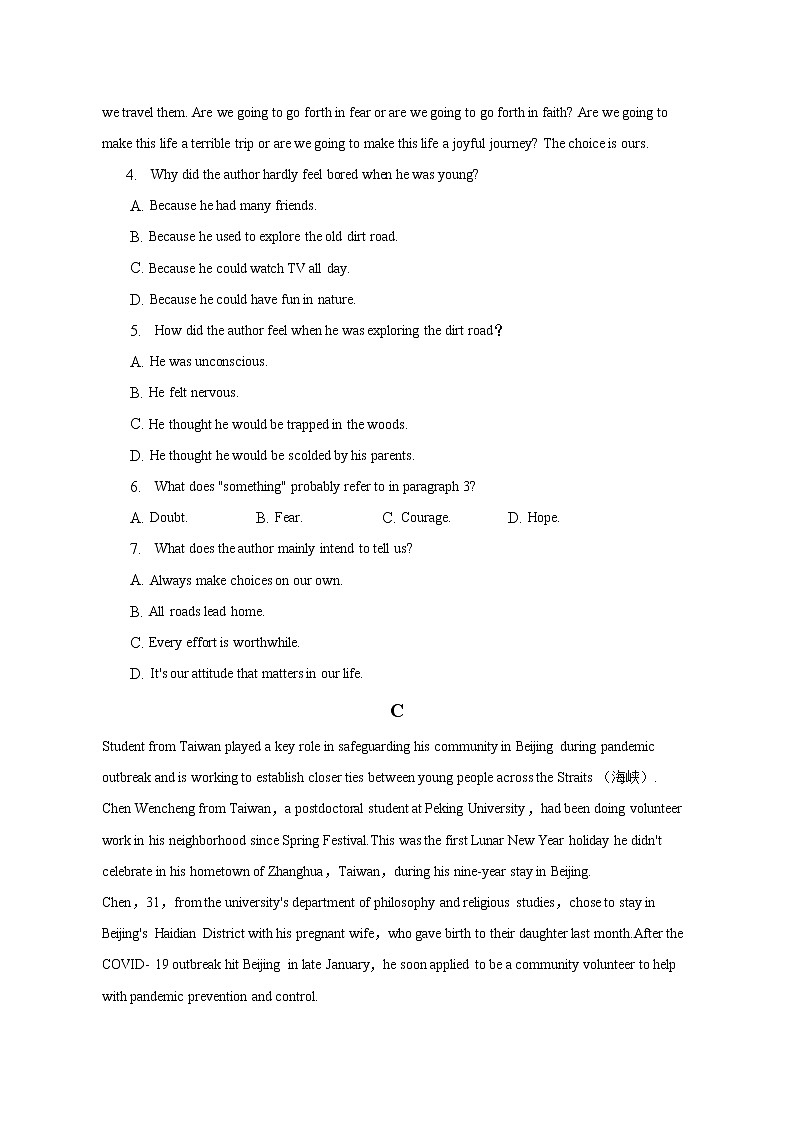 we travel them. Are we going to go forth in fear or are we going to go forth in faith? Are we going to make this life a terrible trip or are we going to make this life a joyful journey? The choice is ours.

4. Why did the author hardly feel bored when he was young?

A. Because he had many friends.

B. Because he used to explore the old dirt road.

C. Because he could watch TV all day.

D. Because he could have fun in nature.

5. How did the author feel when he was exploring the dirt road?

A. He was unconscious.

B. He felt nervous.

C. He thought he would be trapped in the woods.

D. He thought he would be scolded by his parents.

6. What does "something" probably refer to in paragraph 3?

A. Doubt. B. Fear. C. Courage. D. Hope.

7. What does the author mainly intend to tell us?

A. Always make choices on our own.

B. All roads lead home.

C. Every effort is worthwhile.

D. It's our attitude that matters in our life.

C

Student from Taiwan played a key role in safeguarding his community in Beijing during pandemic outbreak and is working to establish closer ties between young people across the Straits （海峡）.

Chen Wencheng from Taiwan，a postdoctoral student at Peking University，had been doing volunteer work in his neighborhood since Spring Festival.This was the first Lunar New Year holiday he didn't celebrate in his hometown of Zhanghua，Taiwan，during his nine-year stay in Beijing.

Chen，31，from the university's department of philosophy and religious studies，chose to stay in Beijing's Haidian District with his pregnant wife，who gave birth to their daughter last month.After the COVID- 19 outbreak hit Beijing in late January，he soon applied to be a community volunteer to help with pandemic prevention and control.